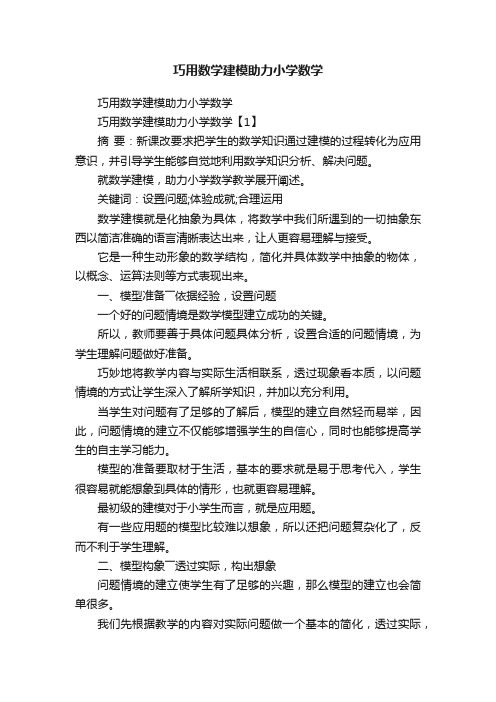 巧用数学建模助力小学数学

巧用数学建模助力小学数学

巧用数学建模助力小学数学【1】

摘 要：新课改要求把学生的数学知识通过建模的过程转化为应用意识，并引导学生能够自觉地利用数学知识分析、解决问题。

就数学建模，助力小学数学教学展开阐述。

关键词：设置问题;体验成就;合理运用

数学建模就是化抽象为具体，将数学中我们所遇到的一切抽象东西以简洁准确的语言清晰表达出来，让人更容易理解与接受。

它是一种生动形象的数学结构，简化并具体数学中抽象的物体，以概念、运算法则等方式表现出来。

一、模型准备――依据经验，设置问题

一个好的问题情境是数学模型建立成功的关键。

所以，教师要善于具体问题具体分析，设置合适的问题情境，为学生理解问题做好准备。

巧妙地将教学内容与实际生活相联系，透过现象看本质，以问题情境的方式让学生深入了解所学知识，并加以充分利用。

当学生对问题有了足够的了解后，模型的建立自然轻而易举，因此，问题情境的建立不仅能够增强学生的自信心，同时也能够提高学生的自主学习能力。

模型的准备要取材于生活，基本的要求就是易于思考代入，学生很容易就能想象到具体的情形，也就更容易理解。

最初级的建模对于小学生而言，就是应用题。

有一些应用题的模型比较难以想象，所以还把问题复杂化了，反而不利于学生理解。

二、模型构象――透过实际，构出想象

问题情境的建立使学生有了足够的兴趣，那么模型的建立也会简单很多。

我们先根据教学的内容对实际问题做一个基本的简化，透过实际，